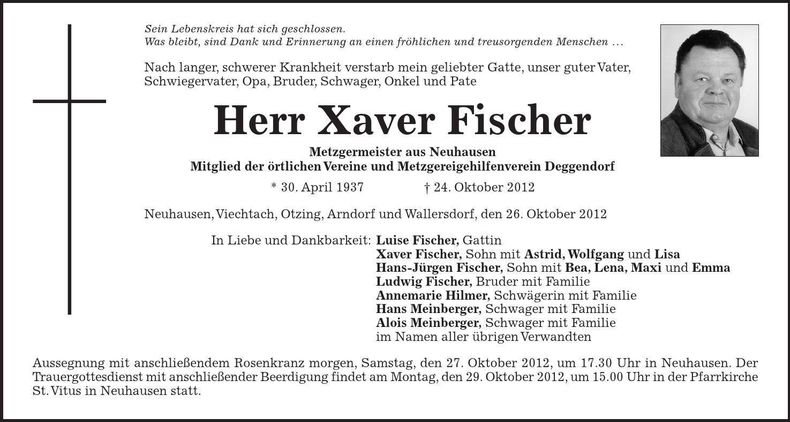 Sein Lebenskreis hat sich geschlossen.
Was bleibt, sind Dank und Erinnerung an einen fröhlichen und treusorgenden Menschen …

Nach langer, schwerer Krankheit verstarb mein geliebter Gatte, unser guter Vater, Schwiegervater, Opa, Bruder, Schwager, Onkel und Pate

Herr Xaver Fischer

Metzgermeister aus Neuhausen
Mitglied der örtlichen Vereine und Metzgereigehilfenverein Deggendorf

* 30. April 1937 † 24. Oktober 2012

Neuhausen, Viechtach, Otzing, Arndorf und Wallersdorf, den 26. Oktober 2012

In Liebe und Dankbarkeit: Luise Fischer, Gattin
Xaver Fischer, Sohn mit Astrid, Wolfgang und Lisa
Hans-Jürgen Fischer, Sohn mit Bea, Lena, Maxi und Emma
Ludwig Fischer, Bruder mit Familie
Annemarie Hilmer, Schwägerin mit Familie
Hans Meinberger, Schwager mit Familie
Alois Meinberger, Schwager mit Familie
im Namen aller übrigen Verwandten

Aussegnung mit anschließendem Rosenkranz morgen, Samstag, den 27. Oktober 2012, um 17.30 Uhr in Neuhausen. Der Trauergottesdienst mit anschließender Beerdigung findet am Montag, den 29. Oktober 2012, um 15.00 Uhr in der Pfarrkirche St. Vitus in Neuhausen statt.